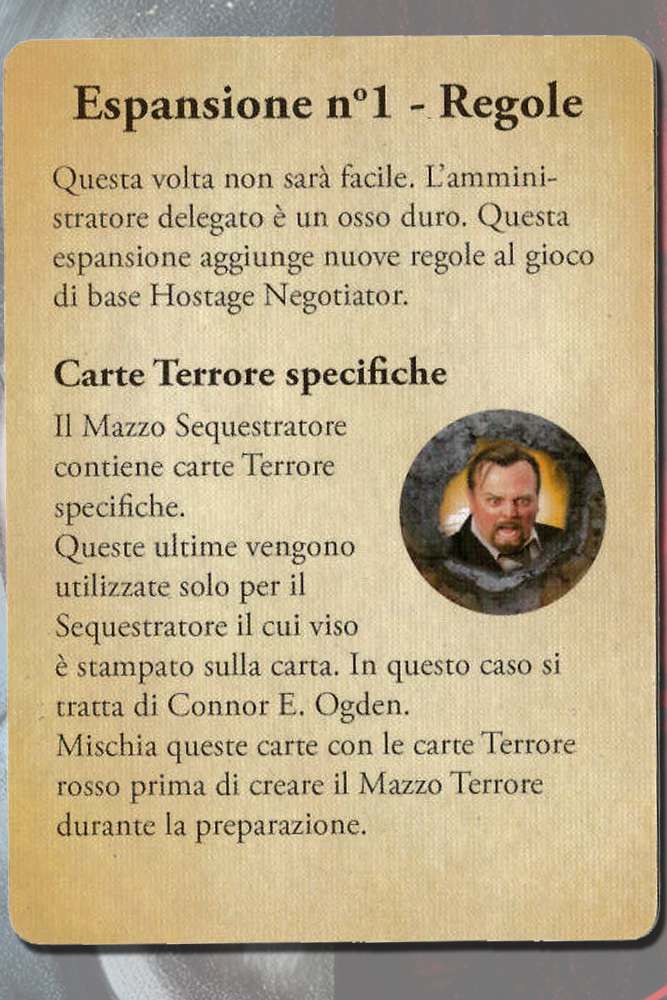 Espansione n°1 - Regole

Questa volta non sarà facile. L'amministratore delegato è un osso duro. Questa espansione aggiunge nuove regole al gioco di base Hostage Negotiator.

Carte Terrore specifiche

Il Mazzo Sequestratore contiene carte Terrore specifiche.
Queste ultime vengono utilizzate solo per il Sequestratore il cui viso è stampato sulla carta. In questo caso si tratta di Connor E. Ogden.
Mischia queste carte con le carte Terrore rosso prima di creare il Mazzo Terrore durante la preparazione.